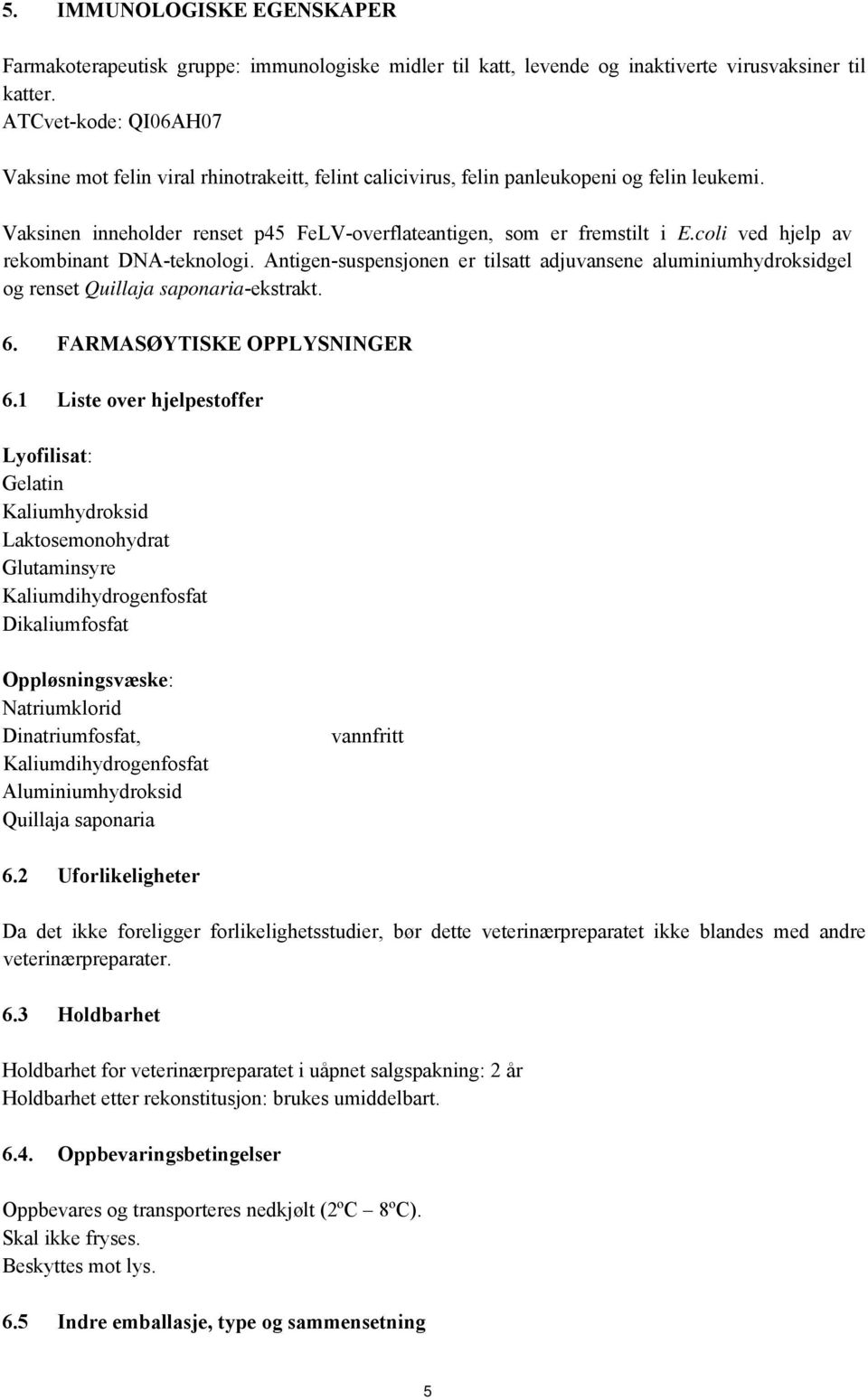 5. IMMUNOLOGISKE EGENSKAPER

Farmakoterapeutisk gruppe: immunologiske midler til katt, levende og inaktiverte virusvaksiner til katter.
ATCvet-kode: QI06AH07

Vaksine mot felin viral rhinotrakeitt, felint calicivirus, felin panleukopeni og felin leukemi.

Vaksinen inneholder renset p45 FeLV-overflateantigen, som er fremstilt i E.coli ved hjelp av rekombinant DNA-teknologi. Antigen-suspensjonen er tilsatt adjuvansene aluminiumhydroksidgel og renset Quillaja saponaria-ekstrakt.

6. FARMASØYTISKE OPPLYSNINGER

6.1 Liste over hjelpestoffer

Lyofilisat:
Gelatin
Kaliumhydroksid
Laktosemonohydrat
Glutaminsyre
Kaliumdihydrogenfosfat
Dikaliumfosfat

Oppløsningsvæske:
Natriumklorid
Dinatriumfosfat, vannfritt
Kaliumdihydrogenfosfat
Aluminiumhydroksid
Quillaja saponaria

6.2 Uforlikeligheter

Da det ikke foreligger forlikelighetsstudier, bør dette veterinærpreparatet ikke blandes med andre veterinærpreparater.

6.3 Holdbarhet

Holdbarhet for veterinærpreparatet i uåpnet salgspakning: 2 år
Holdbarhet etter rekonstitusjon: brukes umiddelbart.

6.4. Oppbevaringsbetingelser

Oppbevares og transporteres nedkjølt (2ºC – 8ºC).
Skal ikke fryses.
Beskyttes mot lys.

6.5 Indre emballasje, type og sammensetning

5